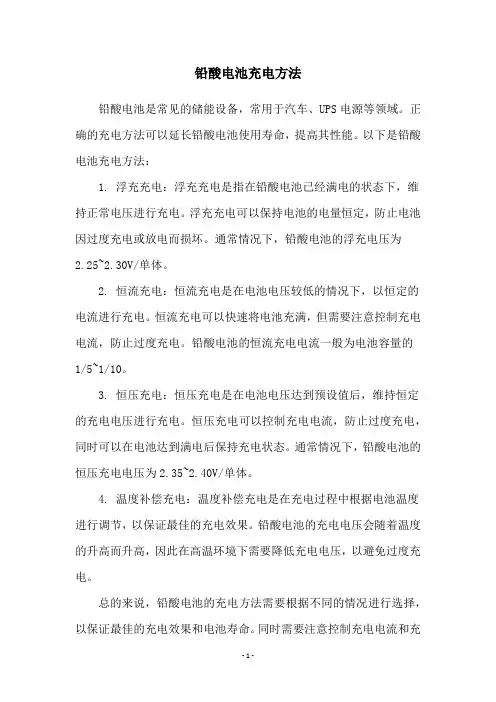 铅酸电池充电方法

铅酸电池是常见的储能设备，常用于汽车、UPS 电源等领域。正确的充电方法可以延长铅酸电池使用寿命，提高其性能。以下是铅酸电池充电方法：

1. 浮充充电：浮充充电是指在铅酸电池已经满电的状态下，维持正常电压进行充电。浮充充电可以保持电池的电量恒定，防止电池因过度充电或放电而损坏。通常情况下，铅酸电池的浮充电压为 2.25~2.30V/单体。

2. 恒流充电：恒流充电是在电池电压较低的情况下，以恒定的电流进行充电。恒流充电可以快速将电池充满，但需要注意控制充电电流，防止过度充电。铅酸电池的恒流充电电流一般为电池容量的 1/5~1/10。

3. 恒压充电：恒压充电是在电池电压达到预设值后，维持恒定的充电电压进行充电。恒压充电可以控制充电电流，防止过度充电，同时可以在电池达到满电后保持充电状态。通常情况下，铅酸电池的恒压充电电压为 2.35~2.40V/单体。

4. 温度补偿充电：温度补偿充电是在充电过程中根据电池温度进行调节，以保证最佳的充电效果。铅酸电池的充电电压会随着温度的升高而升高，因此在高温环境下需要降低充电电压，以避免过度充电。

总的来说，铅酸电池的充电方法需要根据不同的情况进行选择，以保证最佳的充电效果和电池寿命。同时需要注意控制充电电流和充

- 1 -